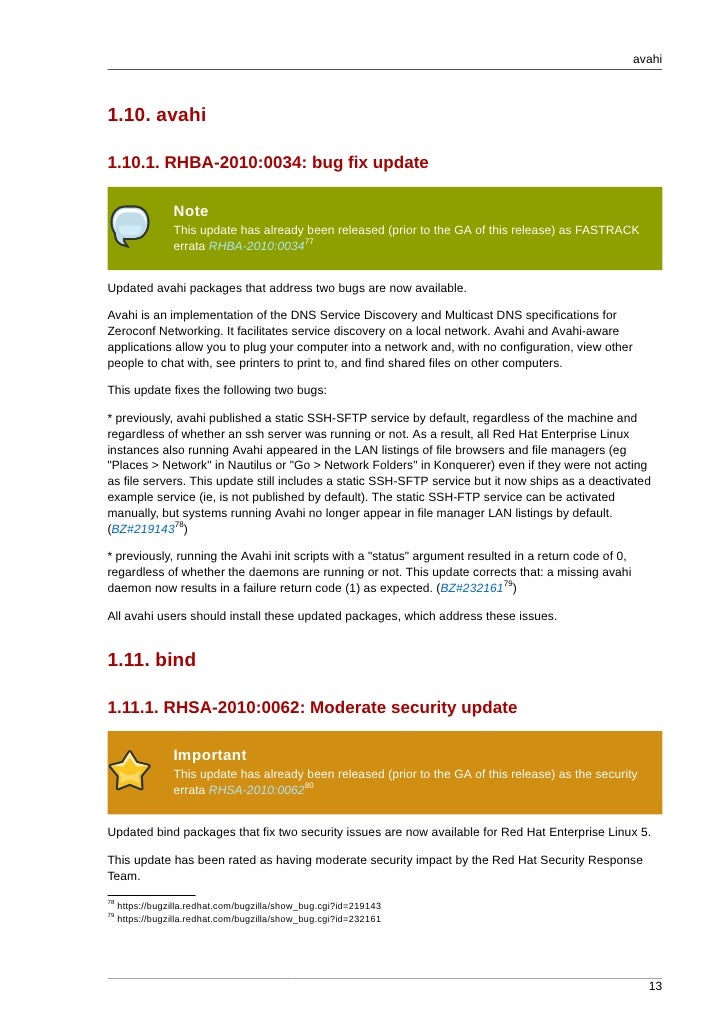 avahi

1.10. avahi

1.10.1. RHBA-2010:0034: bug fix update

Note

This update has already been released (prior to the GA of this release) as FASTRACK errata RHBA-2010:0034$^{77}$

Updated avahi packages that address two bugs are now available.

Avahi is an implementation of the DNS Service Discovery and Multicast DNS specifications for Zeroconf Networking. It facilitates service discovery on a local network. Avahi and Avahi-aware applications allow you to plug your computer into a network and, with no configuration, view other people to chat with, see printers to print to, and find shared files on other computers.

This update fixes the following two bugs:

* previously, avahi published a static SSH-SFTP service by default, regardless of the machine and regardless of whether an ssh server was running or not. As a result, all Red Hat Enterprise Linux instances also running Avahi appeared in the LAN listings of file browsers and file managers (eg "Places > Network" in Nautilus or "Go > Network Folders" in Konquerer) even if they were not acting as file servers. This update still includes a static SSH-SFTP service but it now ships as a deactivated example service (ie, is not published by default). The static SSH-FTP service can be activated manually, but systems running Avahi no longer appear in file manager LAN listings by default. (BZ#219143$^{78}$)

* previously, running the Avahi init scripts with a "status" argument resulted in a return code of 0, regardless of whether the daemons are running or not. This update corrects that: a missing avahi daemon now results in a failure return code (1) as expected. (BZ#232161$^{79}$)

All avahi users should install these updated packages, which address these issues.

1.11. bind

1.11.1. RHSA-2010:0062: Moderate security update

Important

This update has already been released (prior to the GA of this release) as the security errata RHSA-2010:0062$^{80}$

Updated bind packages that fix two security issues are now available for Red Hat Enterprise Linux 5.

This update has been rated as having moderate security impact by the Red Hat Security Response Team.

$^{78}$ https://bugzilla.redhat.com/bugzilla/show_bug.cgi?id=219143
$^{79}$ https://bugzilla.redhat.com/bugzilla/show_bug.cgi?id=232161

13